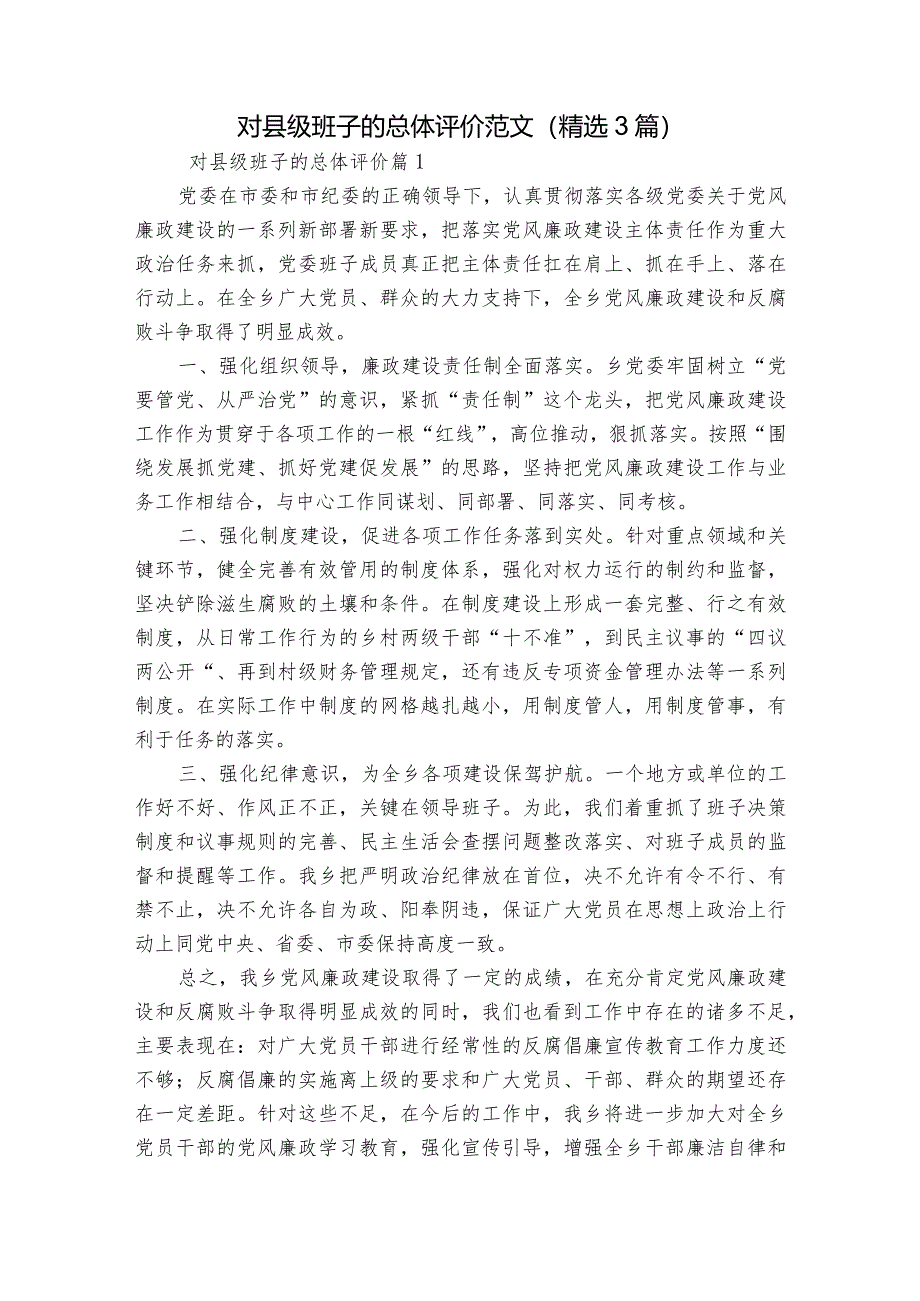 对县级班子的总体评价范文（精选3篇）

对县级班子的总体评价篇1

党委在市委和市纪委的正确领导下，认真贯彻落实各级党委关于党风廉政建设的一系列新部署新要求，把落实党风廉政建设主体责任作为重大政治任务来抓，党委班子成员真正把主体责任扛在肩上、抓在手上、落在行动上。在全乡广大党员、群众的大力支持下，全乡党风廉政建设和反腐败斗争取得了明显成效。

一、强化组织领导，廉政建设责任制全面落实。乡党委牢固树立“党要管党、从严治党”的意识，紧抓“责任制”这个龙头，把党风廉政建设工作作为贯穿于各项工作的一根“红线”，高位推动，狠抓落实。按照“围绕发展抓党建、抓好党建促发展”的思路，坚持把党风廉政建设工作与业务工作相结合，与中心工作同谋划、同部署、同落实、同考核。

二、强化制度建设，促进各项工作任务落到实处。针对重点领域和关键环节，健全完善有效管用的制度体系，强化对权力运行的制约和监督，坚决铲除滋生腐败的土壤和条件。在制度建设上形成一套完整、行之有效制度，从日常工作行为的乡村两级干部“十不准”，到民主议事的“四议两公开“、再到村级财务管理规定，还有违反专项资金管理办法等一系列制度。在实际工作中制度的网格越扎越小，用制度管人，用制度管事，有利于任务的落实。

三、强化纪律意识，为全乡各项建设保驾护航。一个地方或单位的工作好不好、作风正不正，关键在领导班子。为此，我们着重抓了班子决策制度和议事规则的完善、民主生活会查摆问题整改落实、对班子成员的监督和提醒等工作。我乡把严明政治纪律放在首位，决不允许有令不行、有禁不止，决不允许各自为政、阳奉阴违，保证广大党员在思想上政治上行动上同党中央、省委、市委保持高度一致。

总之，我乡党风廉政建设取得了一定的成绩，在充分肯定党风廉政建设和反腐败斗争取得明显成效的同时，我们也看到工作中存在的诸多不足，主要表现在：对广大党员干部进行经常性的反腐倡廉宣传教育工作力度还不够；反腐倡廉的实施离上级的要求和广大党员、干部、群众的期望还存在一定差距。针对这些不足，在今后的工作中，我乡将进一步加大对全乡党员干部的党风廉政学习教育，强化宣传引导，增强全乡干部廉洁自律和